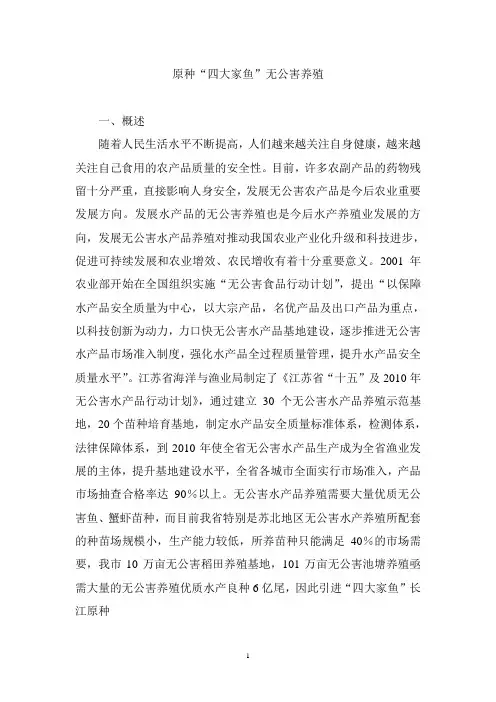 原种“四大家鱼”无公害养殖

一、概述

随着人民生活水平不断提高，人们越来越关注自身健康，越来越关注自己食用的农产品质量的安全性。目前，许多农副产品的药物残留十分严重，直接影响人身安全，发展无公害农产品是今后农业重要发展方向。发展水产品的无公害养殖也是今后水产养殖业发展的方向，发展无公害水产品养殖对推动我国农业产业化升级和科技进步，促进可持续发展和农业增效、农民增收有着十分重要意义。2001 年农业部开始在全国组织实施“无公害食品行动计划”，提出“以保障水产品安全质量为中心，以大宗产品，名优产品及出口产品为重点，以科技创新为动力，力口快无公害水产品基地建设，逐步推进无公害水产品市场准入制度，强化水产品全过程质量管理，提升水产品安全质量水平”。江苏省海洋与渔业局制定了《江苏省“十五”及 2010 年无公害水产品行动计划》，通过建立 30 个无公害水产品养殖示范基地，20 个苗种培育基地，制定水产品安全质量标准体系，检测体系，法律保障体系，到 2010 年使全省无公害水产品生产成为全省渔业发展的主体，提升基地建设水平，全省各城市全面实行市场准入，产品市场抽查合格率达 90%以上。无公害水产品养殖需要大量优质无公害鱼、蟹虾苗种，而目前我省特别是苏北地区无公害水产养殖所配套的种苗场规模小，生产能力较低，所养苗种只能满足 40%的市场需要，我市 10 万亩无公害稻田养殖基地，101 万亩无公害池塘养殖亟需大量的无公害养殖优质水产良种 6 亿尾，因此引进“四大家鱼”长江原种

1